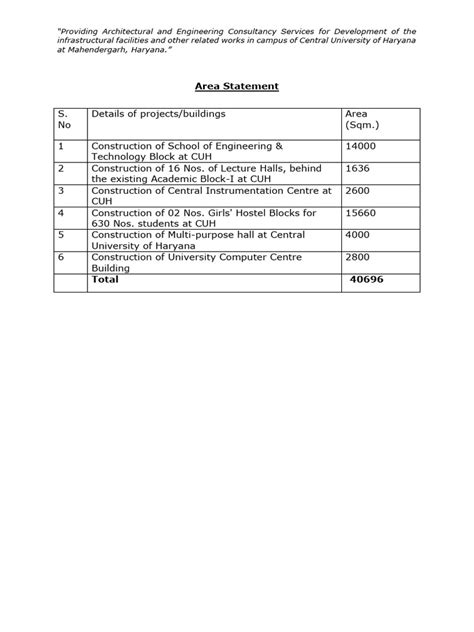 "Providing Architectural and Engineering Consultancy Services for Development of the infrastructural facilities and other related works in campus of Central University of Haryana at Mahendergarh, Haryana."

Area Statement

| S. No | Details of projects/buildings | Area (Sqm.) |
|---|---|---|
| 1 | Construction of School of Engineering & Technology Block at CUH | 14000 |
| 2 | Construction of 16 Nos. of Lecture Halls, behind the existing Academic Block-I at CUH | 1636 |
| 3 | Construction of Central Instrumentation Centre at CUH | 2600 |
| 4 | Construction of 02 Nos. Girls' Hostel Blocks for 630 Nos. students at CUH | 15660 |
| 5 | Construction of Multi-purpose hall at Central University of Haryana | 4000 |
| 6 | Construction of University Computer Centre Building | 2800 |
| | Total | 40696 |